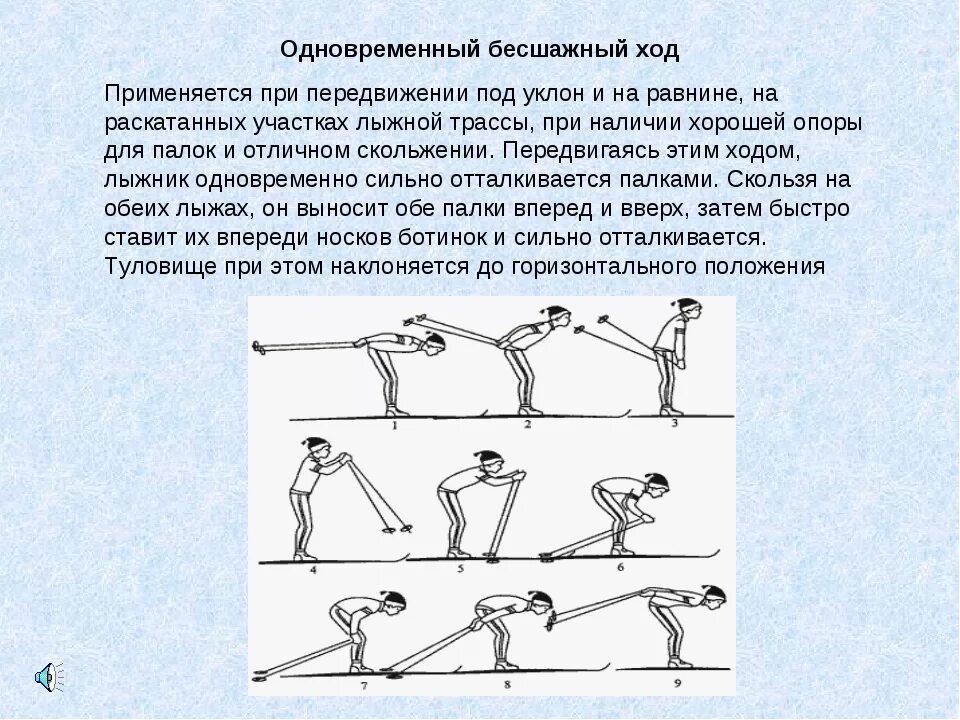 Одновременный бесшажный ход

Применяется при передвижении под уклон и на равнине, на раскатанных участках лыжной трассы, при наличии хорошей опоры для палок и отличном скольжении. Передвигаясь этим ходом, лыжник одновременно сильно отталкивается палками. Скользя на обеих лыжах, он выносит обе палки вперед и вверх, затем быстро ставит их впереди носков ботинок и сильно отталкивается. Туловище при этом наклоняется до горизонтального положения

1 2 3
4 5 6
7 8 9